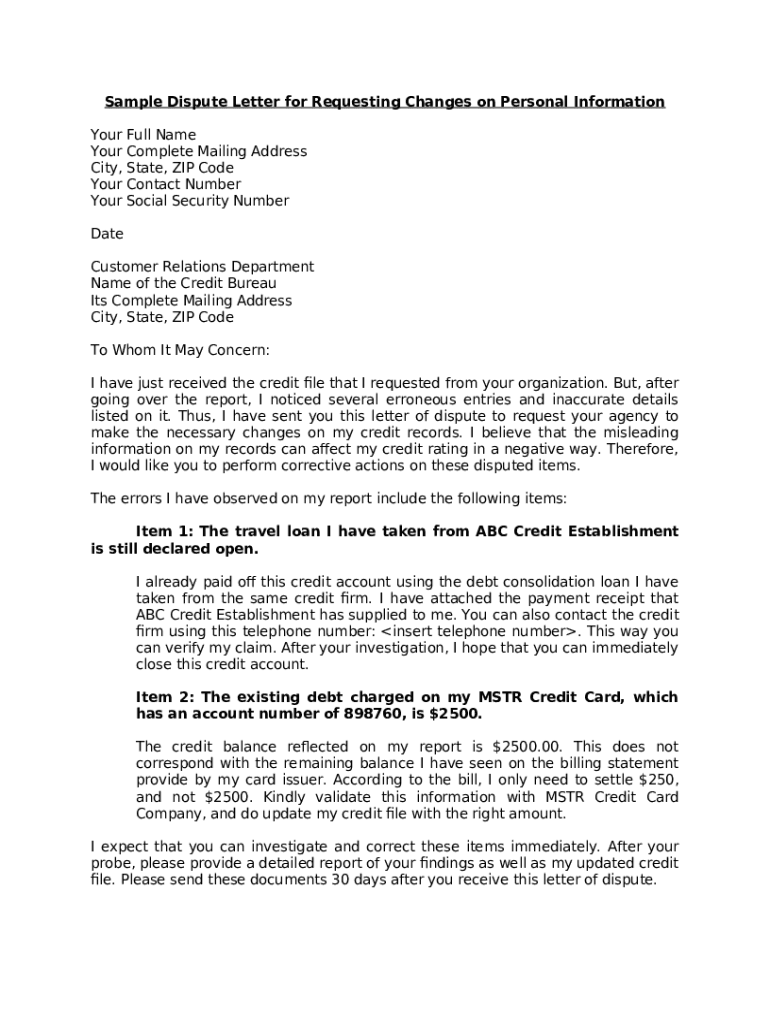 Sample Dispute Letter for Requesting Changes on Personal Information

Your Full Name
Your Complete Mailing Address
City, State, ZIP Code
Your Contact Number
Your Social Security Number

Date

Customer Relations Department
Name of the Credit Bureau
Its Complete Mailing Address
City, State, ZIP Code

To Whom It May Concern:

I have just received the credit file that I requested from your organization. But, after going over the report, I noticed several erroneous entries and inaccurate details listed on it. Thus, I have sent you this letter of dispute to request your agency to make the necessary changes on my credit records. I believe that the misleading information on my records can affect my credit rating in a negative way. Therefore, I would like you to perform corrective actions on these disputed items.

The errors I have observed on my report include the following items:

Item 1: The travel loan I have taken from ABC Credit Establishment is still declared open.

I already paid off this credit account using the debt consolidation loan I have taken from the same credit firm. I have attached the payment receipt that ABC Credit Establishment has supplied to me. You can also contact the credit firm using this telephone number: <insert telephone number>. This way you can verify my claim. After your investigation, I hope that you can immediately close this credit account.

Item 2: The existing debt charged on my MSTR Credit Card, which has an account number of 898760, is $2500.

The credit balance reflected on my report is $2500.00. This does not correspond with the remaining balance I have seen on the billing statement provide by my card issuer. According to the bill, I only need to settle $250, and not $2500. Kindly validate this information with MSTR Credit Card Company, and do update my credit file with the right amount.

I expect that you can investigate and correct these items immediately. After your probe, please provide a detailed report of your findings as well as my updated credit file. Please send these documents 30 days after you receive this letter of dispute.